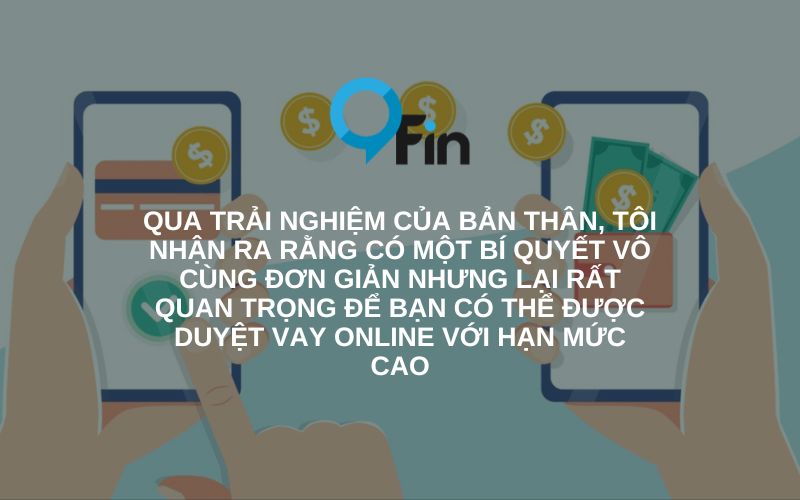 Fin

QUA TRẢI NGHIỆM CỦA BẢN THÂN, TÔI NHẬN RA RẰNG CÓ MỘT BÍ QUYẾT VÔ CÙNG ĐƠN GIẢN NHƯNG LẠI RẤT QUAN TRỌNG ĐỂ BẠN CÓ THỂ ĐƯỢC DUYỆT VAY ONLINE VỚI HẠN MỨC CAO